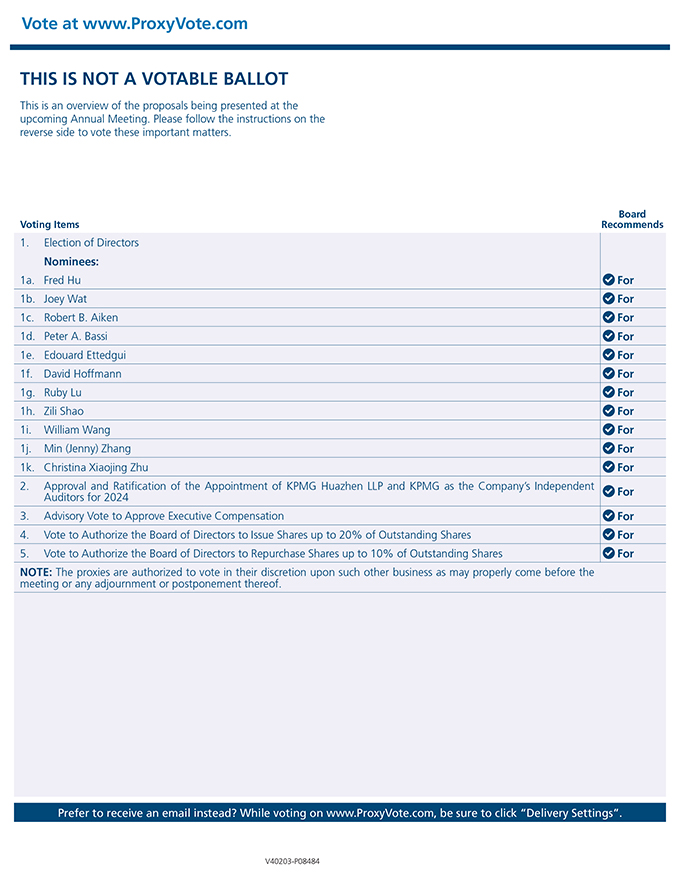 Vote at www.ProxyVote.com

THIS IS NOT A VOTABLE BALLOT

This is an overview of the proposals being presented at the upcoming Annual Meeting. Please follow the instructions on the reverse side to vote these important matters.

| Voting Items | | Board Recommends |
|---|---|---|
| 1. | Election of Directors | |
| | Nominees: | |
| 1a. | Fred Hu | For |
| 1b. | Joey Wat | For |
| 1c. | Robert B. Aiken | For |
| 1d. | Peter A. Bassi | For |
| 1e. | Edouard Ettedgui | For |
| 1f. | David Hoffmann | For |
| 1g. | Ruby Lu | For |
| 1h. | Zili Shao | For |
| 1i. | William Wang | For |
| 1j. | Min (Jenny) Zhang | For |
| 1k. | Christina Xiaojing Zhu | For |
| 2. | Approval and Ratification of the Appointment of KPMG Huazhen LLP and KPMG as the Company's Independent Auditors for 2024 | For |
| 3. | Advisory Vote to Approve Executive Compensation | For |
| 4. | Vote to Authorize the Board of Directors to Issue Shares up to 20% of Outstanding Shares | For |
| 5. | Vote to Authorize the Board of Directors to Repurchase Shares up to 10% of Outstanding Shares | For |

NOTE: The proxies are authorized to vote in their discretion upon such other business as may properly come before the meeting or any adjournment or postponement thereof.

Prefer to receive an email instead? While voting on www.ProxyVote.com, be sure to click "Delivery Settings".

V40203-P08484